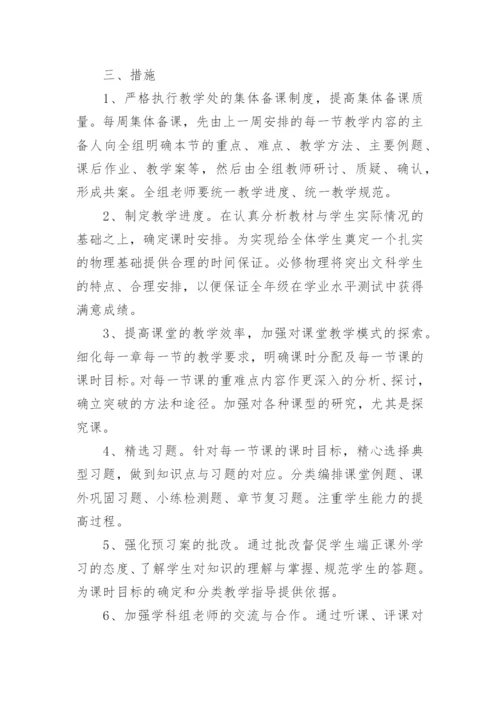 三、措施

1、严格执行教学处的集体备课制度，提高集体备课质量。每周集体备课，先由上一周安排的每一节教学内容的主备人向全组明确本节的重点、难点、教学方法、主要例题、课后作业、教学案等，然后由全组教师研讨、质疑、确认，形成共案。全组老师要统一教学进度、统一教学规范。

2、制定教学进度。在认真分析教材与学生实际情况的基础之上，确定课时安排。为实现给全体学生奠定一个扎实的物理基础提供合理的时间保证。必修物理将突出文科学生的特点、合理安排，以便保证全年级在学业水平测试中获得满意成绩。

3、提高课堂的教学效率，加强对课堂教学模式的探索。细化每一章每一节的教学要求，明确课时分配及每一节课的课时目标。对每一节课的重难点内容作更深入的分析、探讨，确立突破的方法和途径。加强对各种课型的研究，尤其是探究课。

4、精选习题。针对每一节课的课时目标，精心选择典型习题，做到知识点与习题的对应。分类编排课堂例题、课外巩固习题、小练检测题、章节复习题。注重学生能力的提高过程。

5、强化预习案的批改。通过批改督促学生端正课外学习的态度、了解学生对知识的理解与掌握、规范学生的答题。为课时目标的确定和分类教学指导提供依据。

6、加强学科组老师的交流与合作。通过听课、评课对